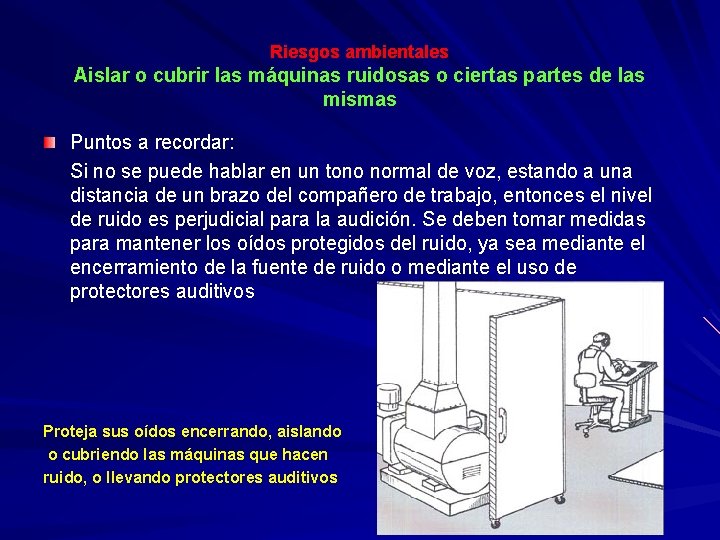 Riesgos ambientales
Aislar o cubrir las máquinas ruidosas o ciertas partes de las mismas

Puntos a recordar:

Si no se puede hablar en un tono normal de voz, estando a una distancia de un brazo del compañero de trabajo, entonces el nivel de ruido es perjudicial para la audición. Se deben tomar medidas para mantener los oídos protegidos del ruido, ya sea mediante el encerramiento de la fuente de ruido o mediante el uso de protectores auditivos

Proteja sus oídos encerrando, aislando o cubriendo las máquinas que hacen ruido, o llevando protectores auditivos